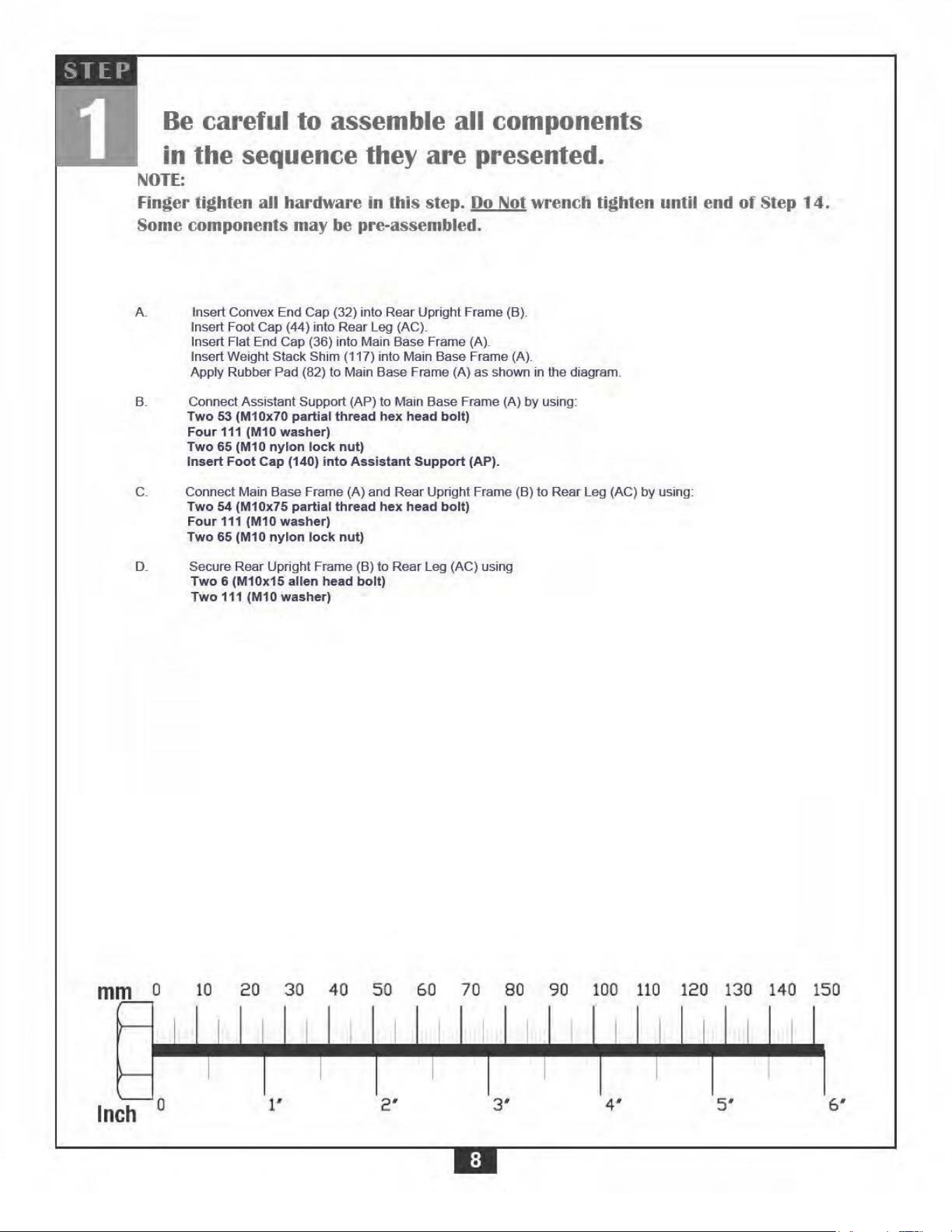 STEP
1

Be careful to assemble all components in the sequence they are presented.

NOTE:
Finger tighten all hardware in this step. Do Not wrench tighten until end of Step 14.
Some components may be pre-assembled.

A. Insert Convex End Cap (32) into Rear Upright Frame (B).
Insert Foot Cap (44) into Rear Leg (AC).
Insert Flat End Cap (36) into Main Base Frame (A).
Insert Weight Stack Shim (117) into Main Base Frame (A).
Apply Rubber Pad (82) to Main Base Frame (A) as shown in the diagram.

B. Connect Assistant Support (AP) to Main Base Frame (A) by using:
Two 53 (M10x70 partial thread hex head bolt)
Four 111 (M10 washer)
Two 65 (M10 nylon lock nut)
Insert Foot Cap (140) into Assistant Support (AP).

C. Connect Main Base Frame (A) and Rear Upright Frame (B) to Rear Leg (AC) by using:
Two 54 (M10x75 partial thread hex head bolt)
Four 111 (M10 washer)
Two 65 (M10 nylon lock nut)

D. Secure Rear Upright Frame (B) to Rear Leg (AC) using
Two 6 (M10x15 allen head bolt)
Two 111 (M10 washer)

mm 0 10 20 30 40 50 60 70 80 90 100 110 120 130 140 150

Inch 0 1" 2" 3" 4" 5" 6"

8